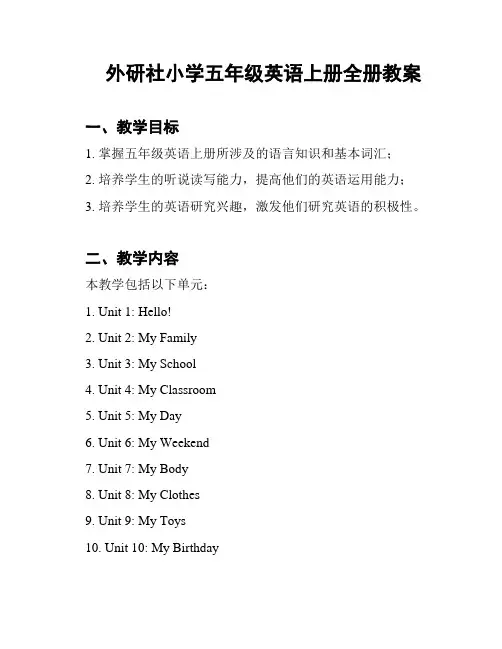 外研社小学五年级英语上册全册教案

一、教学目标

1. 掌握五年级英语上册所涉及的语言知识和基本词汇；

2. 培养学生的听说读写能力，提高他们的英语运用能力；

3. 培养学生的英语研究兴趣，激发他们研究英语的积极性。

二、教学内容

本教学包括以下单元：

1. Unit 1: Hello!

2. Unit 2: My Family

3. Unit 3: My School

4. Unit 4: My Classroom

5. Unit 5: My Day

6. Unit 6: My Weekend

7. Unit 7: My Body

8. Unit 8: My Clothes

9. Unit 9: My Toys

10. Unit 10: My Birthday